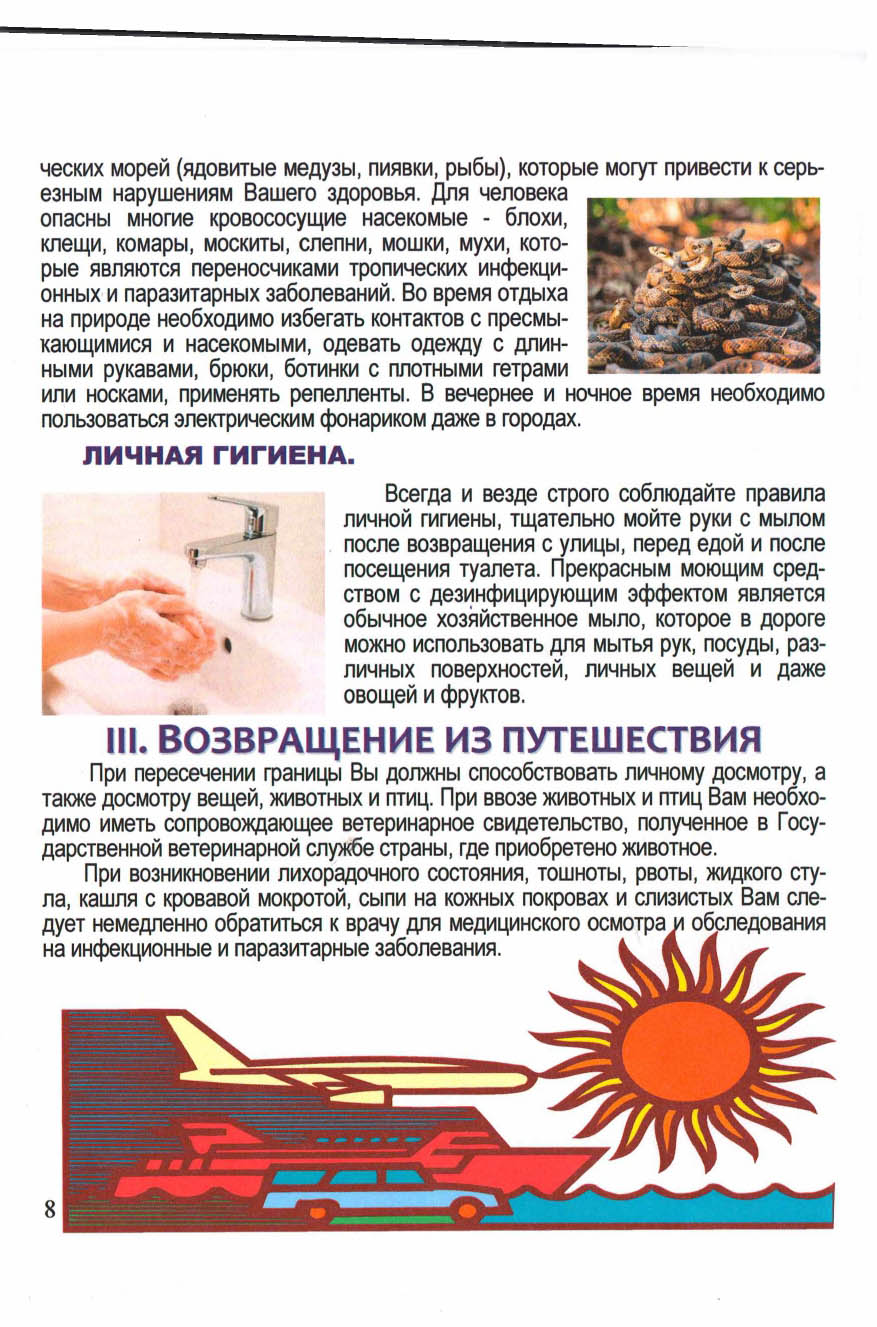 ческих морей (ядовитые медузы, пиявки, рыбы), которые могут привести к серьезным нарушениям Вашего здоровья. Для человека опасны многие кровососущие насекомые - блохи, клещи, комары, москиты, слепни, мошки, мухи, которые являются переносчиками тропических инфекционных и паразитарных заболеваний. Во время отдыха на природе необходимо избегать контактов с пресмыкающимися и насекомыми, одевать одежду с длинными рукавами, брюки, ботинки с плотными гетрами или носками, применять репелленты. В вечернее и ночное время необходимо пользоваться электрическим фонариком даже в городах.

ЛИЧНАЯ ГИГИЕНА.

Всегда и везде строго соблюдайте правила личной гигиены, тщательно мойте руки с мылом после возвращения с улицы, перед едой и после посещения туалета. Прекрасным моющим средством с дезинфицирующим эффектом является обычное хозяйственное мыло, которое в дороге можно использовать для мытья рук, посуды, различных поверхностей, личных вещей и даже овощей и фруктов.

III. ВОЗВРАЩЕНИЕ ИЗ ПУТЕШЕСТВИЯ

При пересечении границы Вы должны способствовать личному досмотру, а также досмотру вещей, животных и птиц. При ввозе животных и птиц Вам необходимо иметь сопровождающее ветеринарное свидетельство, полученное в Государственной ветеринарной службе страны, где приобретено животное.

При возникновении лихорадочного состояния, тошноты, рвоты, жидкого стула, кашля с кровавой мокротой, сыпи на кожных покровах и слизистых Вам следует немедленно обратиться к врачу для медицинского осмотра и обследования на инфекционные и паразитарные заболевания.

8